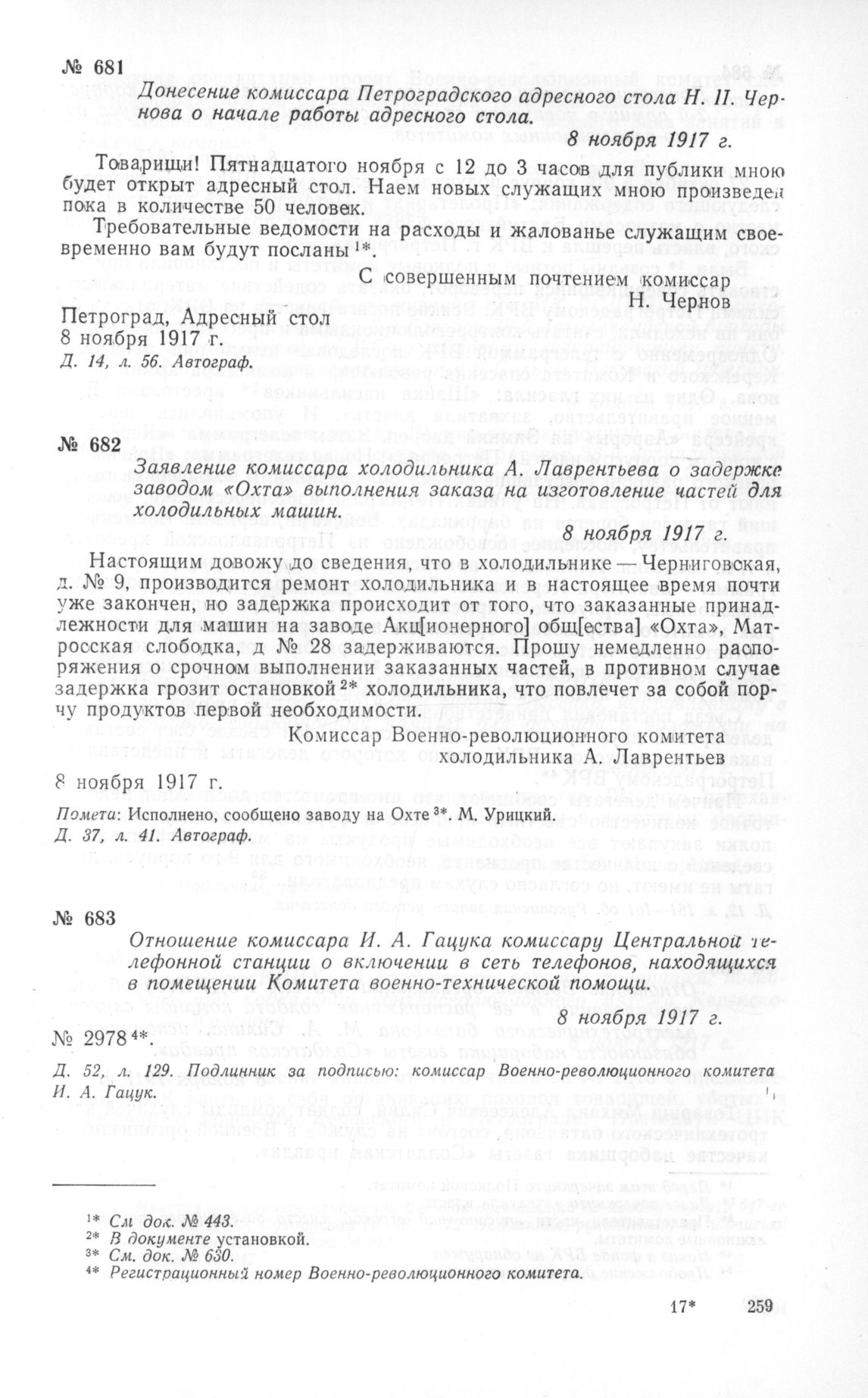 № 681

Донесение комиссара Петроградского адресного стола Н. П. Чернова о начале работы адресного стола.

8 ноября 1917 г.

Товарищи! Пятнадцатого ноября с 12 до 3 часов для публики мною будет открыт адресный стол. Наем новых служащих мною произведен пока в количестве 50 человек.

Требовательные ведомости на расходы и жалованье служащим своевременно вам будут посланы $^{1*}$.

С совершенным почтением комиссар
Н. Чернов

Петроград, Адресный стол
8 ноября 1917 г.

Д. 14, л. 56. Автограф.

№ 682

Заявление комиссара холодильника А. Лаврентьева о задержке заводом «Охта» выполнения заказа на изготовление частей для холодильных машин.

8 ноября 1917 г.

Настоящим довожу до сведения, что в холодильнике — Черниговская, д. № 9, производится ремонт холодильника и в настоящее время почти уже закончен, но задержка происходит от того, что заказанные принадлежности для машин на заводе Акц[ионерного] общ[ества] «Охта», Матросская слободка, д № 28 задерживаются. Прошу немедленно распоряжения о срочном выполнении заказанных частей, в противном случае задержка грозит остановкой $^{2*}$ холодильника, что повлечет за собой порчу продуктов первой необходимости.

Комиссар Военно-революционного комитета
холодильника А. Лаврентьев

8 ноября 1917 г.

Помета: Исполнено, сообщено заводу на Охте $^{3*}$. М. Урицкий.

Д. 37, л. 41. Автограф.

№ 683

Отношение комиссара И. А. Гацука комиссару Центральной телефонной станции о включении в сеть телефонов, находящихся в помещении Комитета военно-технической помощи.

8 ноября 1917 г.

№ 2978 $^{4*}$.

Д. 52, л. 129. Подлинник за подписью: комиссар Военно-революционного комитета И. А. Гацук.

$^{1*}$ См док. № 443.
$^{2*}$ В документе установкой.
$^{3*}$ См. док. № 630.
$^{4*}$ Регистрационный номер Военно-революционного комитета.

17* 259